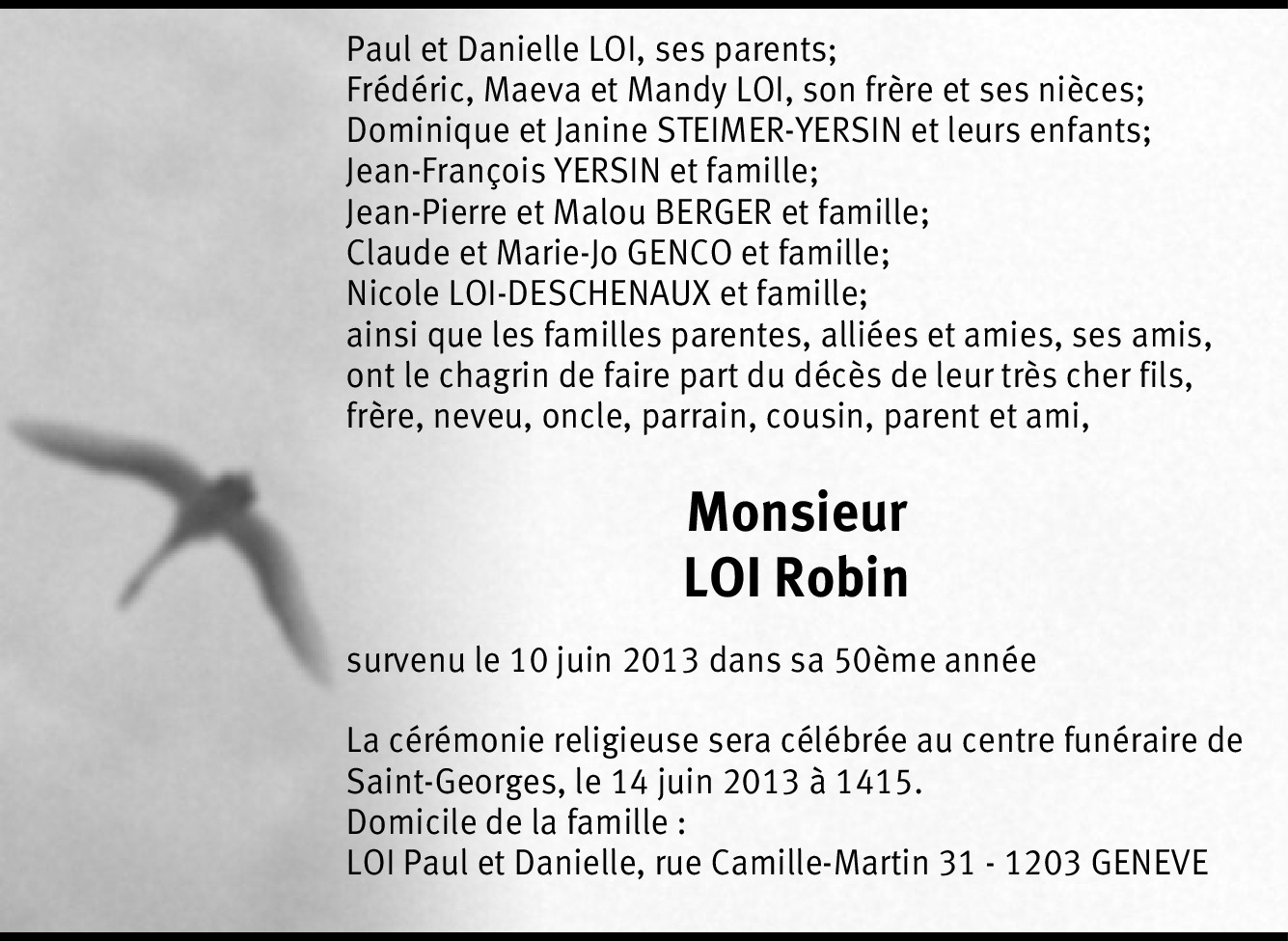 Paul et Danielle LOI, ses parents;
Frédéric, Maeva et Mandy LOI, son frère et ses nièces;
Dominique et Janine STEIMER-YERSIN et leurs enfants;
Jean-François YERSIN et famille;
Jean-Pierre et Malou BERGER et famille;
Claude et Marie-Jo GENCO et famille;
Nicole LOI-DESCHENAUX et famille;
ainsi que les familles parentes, alliées et amies, ses amis, ont le chagrin de faire part du décès de leur très cher fils, frère, neveu, oncle, parrain, cousin, parent et ami,

Monsieur
LOI Robin

survenu le 10 juin 2013 dans sa 50ème année

La cérémonie religieuse sera célébrée au centre funéraire de Saint-Georges, le 14 juin 2013 à 1415.
Domicile de la famille :
LOI Paul et Danielle, rue Camille-Martin 31 - 1203 GENEVE